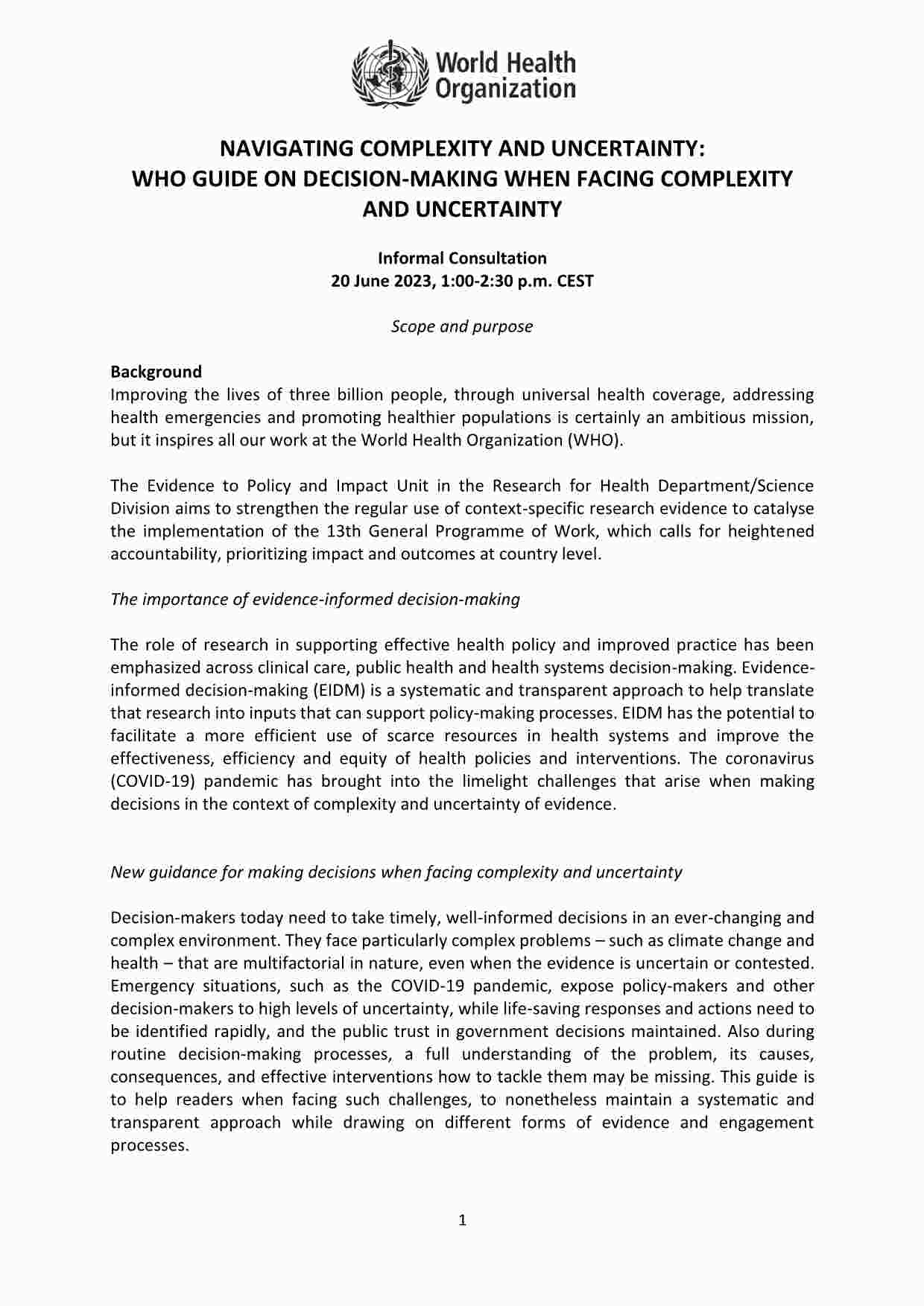 World Health Organization

NAVIGATING COMPLEXITY AND UNCERTAINTY: WHO GUIDE ON DECISION-MAKING WHEN FACING COMPLEXITY AND UNCERTAINTY

Informal Consultation
20 June 2023, 1:00-2:30 p.m. CEST

Scope and purpose

Background
Improving the lives of three billion people, through universal health coverage, addressing health emergencies and promoting healthier populations is certainly an ambitious mission, but it inspires all our work at the World Health Organization (WHO).

The Evidence to Policy and Impact Unit in the Research for Health Department/Science Division aims to strengthen the regular use of context-specific research evidence to catalyse the implementation of the 13th General Programme of Work, which calls for heightened accountability, prioritizing impact and outcomes at country level.

The importance of evidence-informed decision-making

The role of research in supporting effective health policy and improved practice has been emphasized across clinical care, public health and health systems decision-making. Evidence-informed decision-making (EIDM) is a systematic and transparent approach to help translate that research into inputs that can support policy-making processes. EIDM has the potential to facilitate a more efficient use of scarce resources in health systems and improve the effectiveness, efficiency and equity of health policies and interventions. The coronavirus (COVID-19) pandemic has brought into the limelight challenges that arise when making decisions in the context of complexity and uncertainty of evidence.

New guidance for making decisions when facing complexity and uncertainty

Decision-makers today need to take timely, well-informed decisions in an ever-changing and complex environment. They face particularly complex problems – such as climate change and health – that are multifactorial in nature, even when the evidence is uncertain or contested. Emergency situations, such as the COVID-19 pandemic, expose policy-makers and other decision-makers to high levels of uncertainty, while life-saving responses and actions need to be identified rapidly, and the public trust in government decisions maintained. Also during routine decision-making processes, a full understanding of the problem, its causes, consequences, and effective interventions how to tackle them may be missing. This guide is to help readers when facing such challenges, to nonetheless maintain a systematic and transparent approach while drawing on different forms of evidence and engagement processes.

1